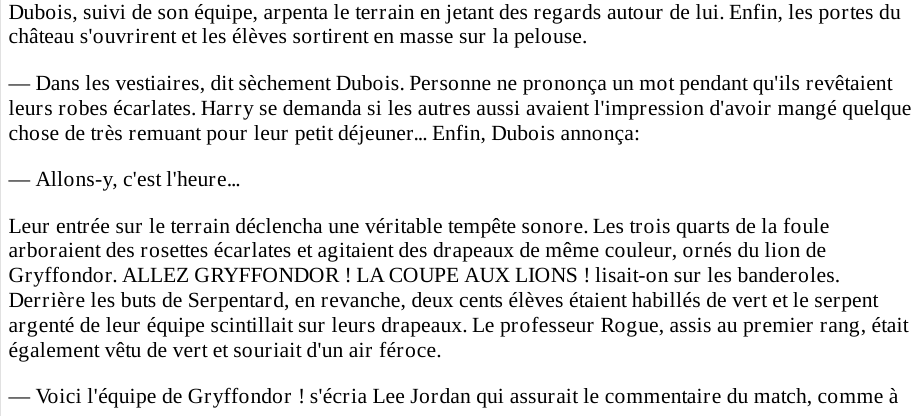 Dubois, suivi de son équipe, arpenta le terrain en jetant des regards autour de lui. Enfin, les portes du château s'ouvrirent et les élèves sortirent en masse sur la pelouse.

— Dans les vestiaires, dit sèchement Dubois. Personne ne prononça un mot pendant qu'ils revêtaient leurs robes écarlates. Harry se demanda si les autres aussi avaient l'impression d'avoir mangé quelque chose de très remuant pour leur petit déjeuner... Enfin, Dubois annonça:

— Allons-y, c'est l'heure...

Leur entrée sur le terrain déclencha une véritable tempête sonore. Les trois quarts de la foule arboraient des rosettes écarlates et agitaient des drapeaux de même couleur, ornés du lion de Gryffondor. ALLEZ GRYFFONDOR ! LA COUPE AUX LIONS ! lisait-on sur les banderoles. Derrière les buts de Serpentard, en revanche, deux cents élèves étaient habillés de vert et le serpent argenté de leur équipe scintillait sur leurs drapeaux. Le professeur Rogue, assis au premier rang, était également vêtu de vert et souriait d'un air féroce.

— Voici l'équipe de Gryffondor ! s'écria Lee Jordan qui assurait le commentaire du match, comme à